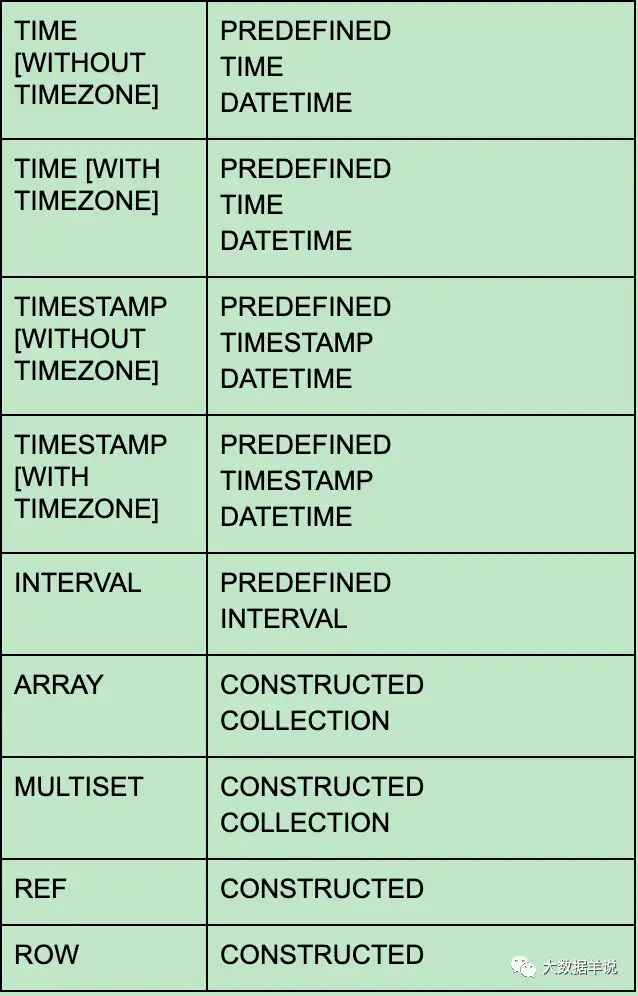 | TIME [WITHOUT TIMEZONE] | PREDEFINED TIME DATETIME |
|---|---|
| TIME [WITH TIMEZONE] | PREDEFINED TIME DATETIME |
| TIMESTAMP [WITHOUT TIMEZONE] | PREDEFINED TIMESTAMP DATETIME |
| TIMESTAMP [WITH TIMEZONE] | PREDEFINED TIMESTAMP DATETIME |
| INTERVAL | PREDEFINED INTERVAL |
| ARRAY | CONSTRUCTED COLLECTION |
| MULTISET | CONSTRUCTED COLLECTION |
| REF | CONSTRUCTED |
| ROW | CONSTRUCTED |

大数据羊说